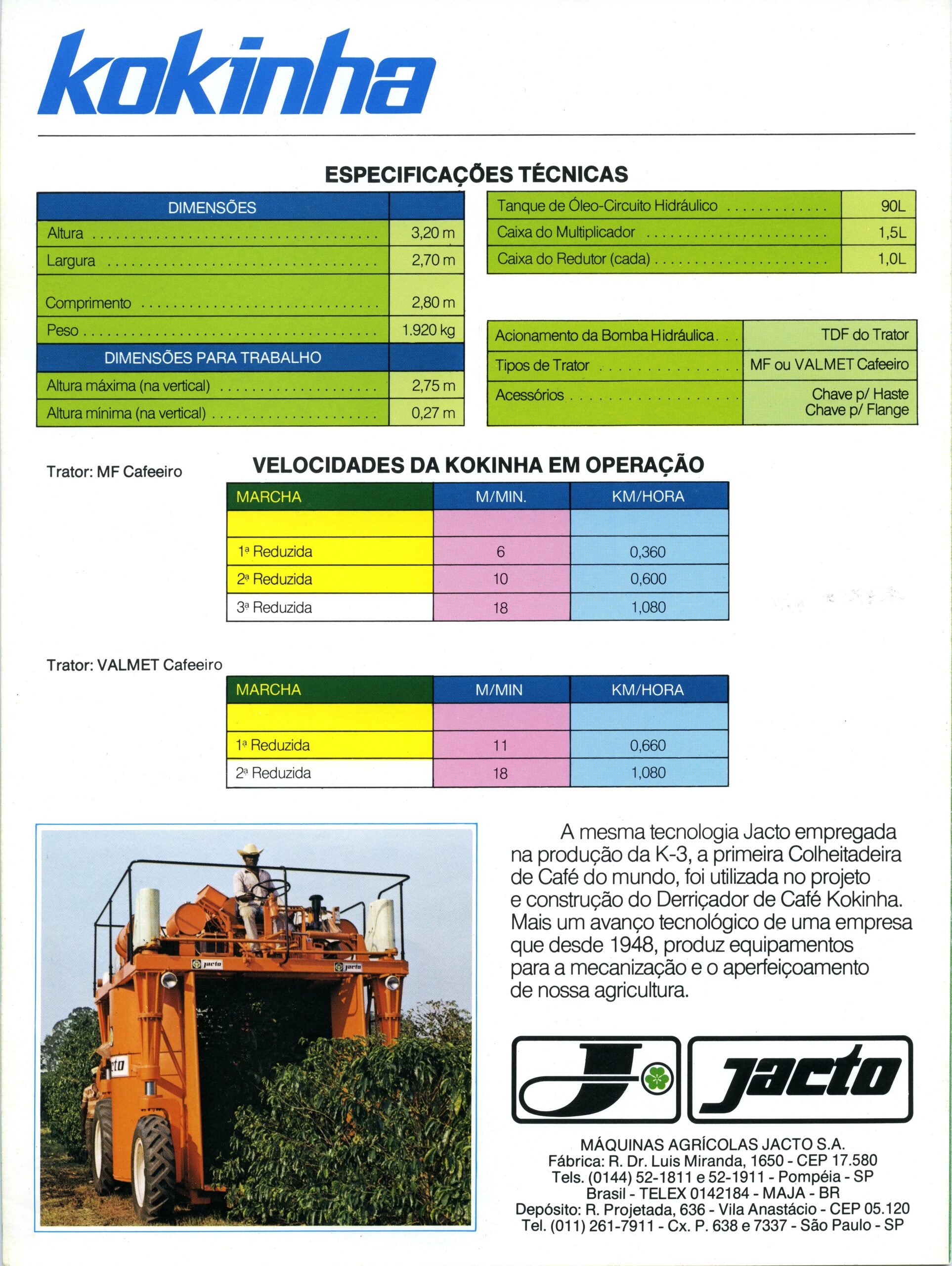 kokinha

ESPECIFICAÇÕES TÉCNICAS

| DIMENSÕES | |
|---|---|
| Altura | 3,20 m |
| Largura | 2,70 m |
| Comprimento | 2,80 m |
| Peso | 1.920 kg |
| DIMENSÕES PARA TRABALHO | |
| Altura máxima (na vertical) | 2,75 m |
| Altura mínima (na vertical) | 0,27 m |

| | |
|---|---|
| Tanque de Óleo-Circuito Hidráulico | 90L |
| Caixa do Multiplicador | 1,5L |
| Caixa do Redutor (cada) | 1,0L |

| | |
|---|---|
| Acionamento da Bomba Hidráulica | TDF do Trator |
| Tipos de Trator | MF ou VALMET Cafeeiro |
| Acessórios | Chave p/ Haste Chave p/ Flange |

VELOCIDADES DA KOKINHA EM OPERAÇÃO

Trator: MF Cafeeiro

| MARCHA | M/MIN. | KM/HORA |
|---|---|---|
| | | |
| 1ª Reduzida | 6 | 0,360 |
| 2ª Reduzida | 10 | 0,600 |
| 3ª Reduzida | 18 | 1,080 |

Trator: VALMET Cafeeiro

| MARCHA | M/MIN | KM/HORA |
|---|---|---|
| | | |
| 1ª Reduzida | 11 | 0,660 |
| 2ª Reduzida | 18 | 1,080 |

jacto jacto jacto

A mesma tecnologia Jacto empregada na produção da K-3, a primeira Colheitadeira de Café do mundo, foi utilizada no projeto e construção do Derriçador de Café Kokinha. Mais um avanço tecnológico de uma empresa que desde 1948, produz equipamentos para a mecanização e o aperfeiçoamento de nossa agricultura.

J jacto

MÁQUINAS AGRÍCOLAS JACTO S.A.
Fábrica: R. Dr. Luis Miranda, 1650 - CEP 17.580
Tels. (0144) 52-1811 e 52-1911 - Pompéia - SP
Brasil - TELEX 0142184 - MAJA - BR
Depósito: R. Projetada, 636 - Vila Anastácio - CEP 05.120
Tel. (011) 261-7911 - Cx. P. 638 e 7337 - São Paulo - SP